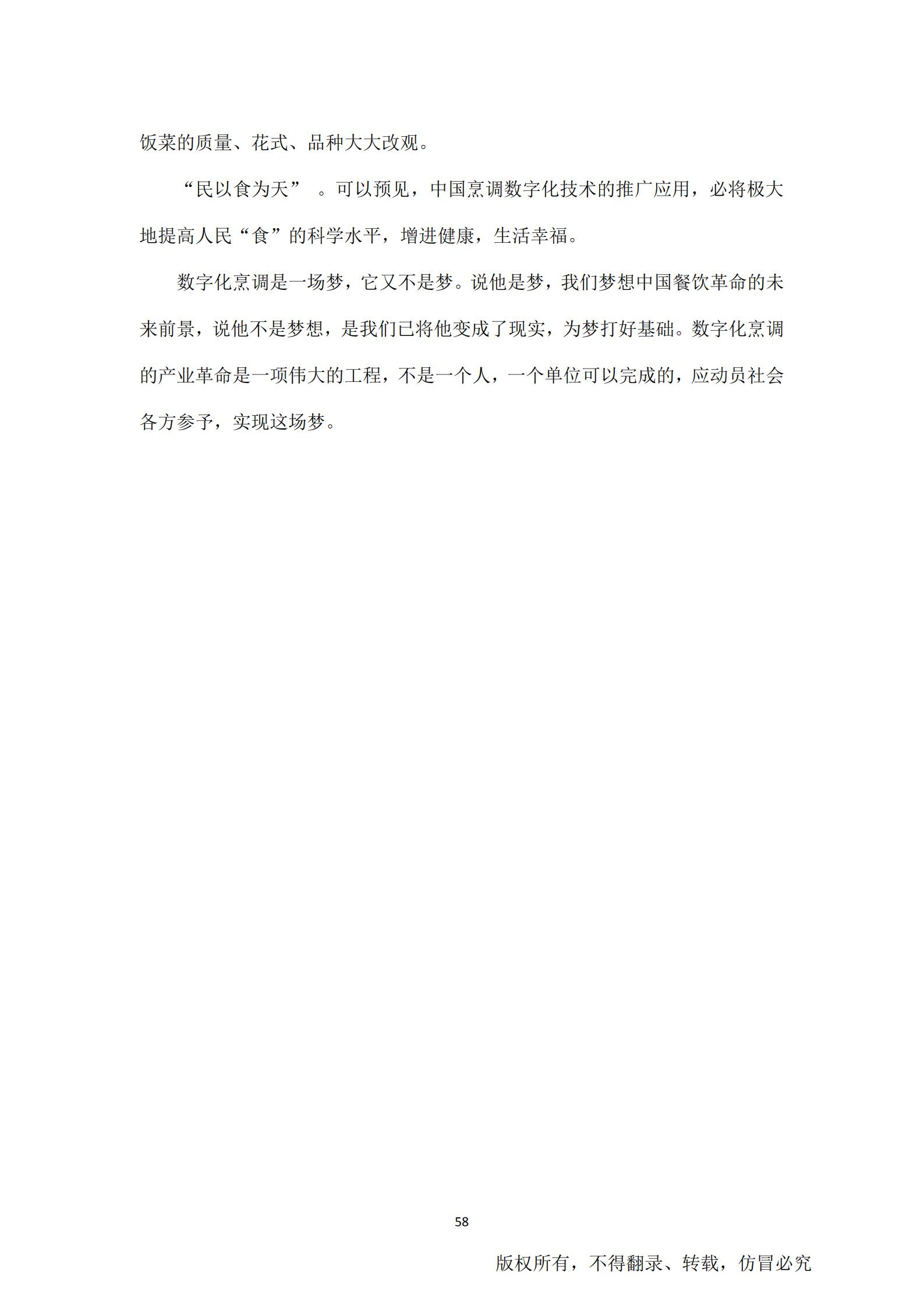 饭菜的质量、花式、品种大大改观。

“民以食为天” 。可以预见，中国烹调数字化技术的推广应用，必将极大地提高人民“食”的科学水平，增进健康，生活幸福。

数字化烹调是一场梦，它又不是梦。说他是梦，我们梦想中国餐饮革命的未来前景，说他不是梦想，是我们已将他变成了现实，为梦打好基础。数字化烹调的产业革命是一项伟大的工程，不是一个人，一个单位可以完成的，应动员社会各方参予，实现这场梦。

58

版权所有，不得翻录、转载，仿冒必究